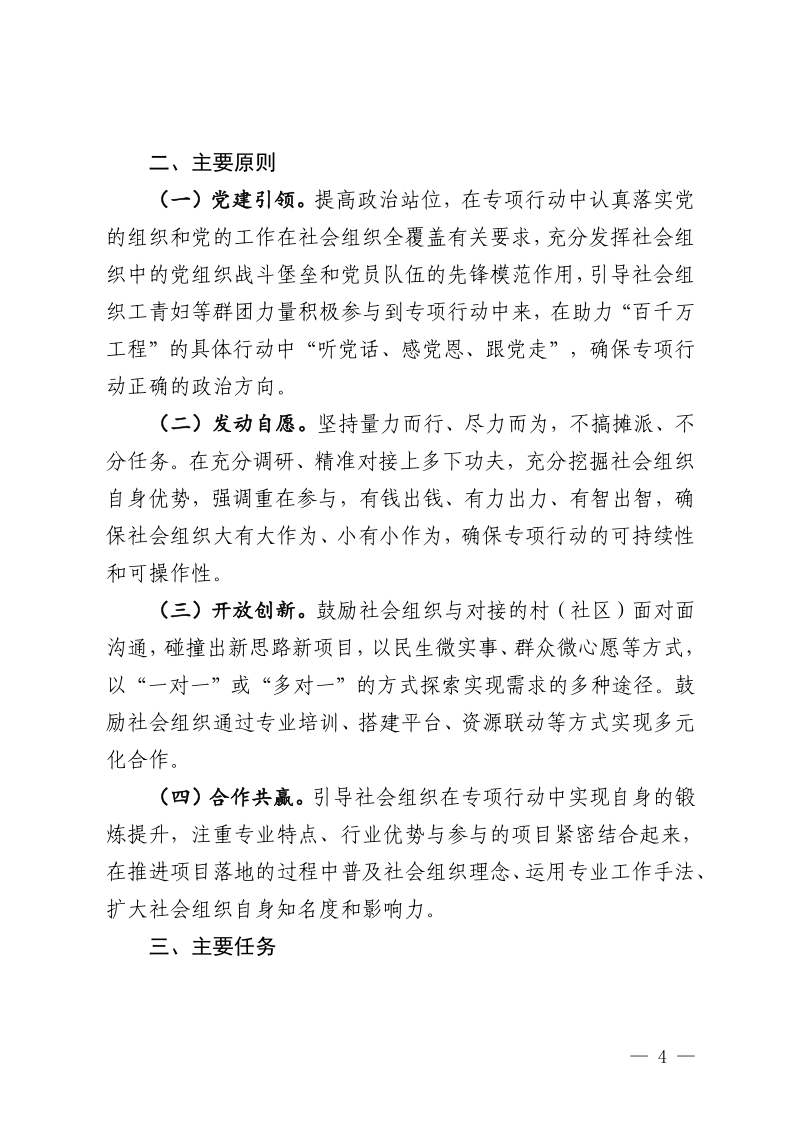 二、主要原则

（一）党建引领。提高政治站位，在专项行动中认真落实党的组织和党的工作在社会组织全覆盖有关要求，充分发挥社会组织中的党组织战斗堡垒和党员队伍的先锋模范作用，引导社会组织工青妇等群团力量积极参与到专项行动中来，在助力“百千万工程”的具体行动中“听党话、感党恩、跟党走”，确保专项行动正确的政治方向。

（二）发动自愿。坚持量力而行、尽力而为，不搞摊派、不分任务。在充分调研、精准对接上多下功夫，充分挖掘社会组织自身优势，强调重在参与，有钱出钱、有力出力、有智出智，确保社会组织大有大作为、小有小作为，确保专项行动的可持续性和可操作性。

（三）开放创新。鼓励社会组织与对接的村（社区）面对面沟通，碰撞出新思路新项目，以民生微实事、群众微心愿等方式，以“一对一”或“多对一”的方式探索实现需求的多种途径。鼓励社会组织通过专业培训、搭建平台、资源联动等方式实现多元化合作。

（四）合作共赢。引导社会组织在专项行动中实现自身的锻炼提升，注重专业特点、行业优势与参与的项目紧密结合起来，在推进项目落地的过程中普及社会组织理念、运用专业工作手法、扩大社会组织自身知名度和影响力。

三、主要任务

— 4 —